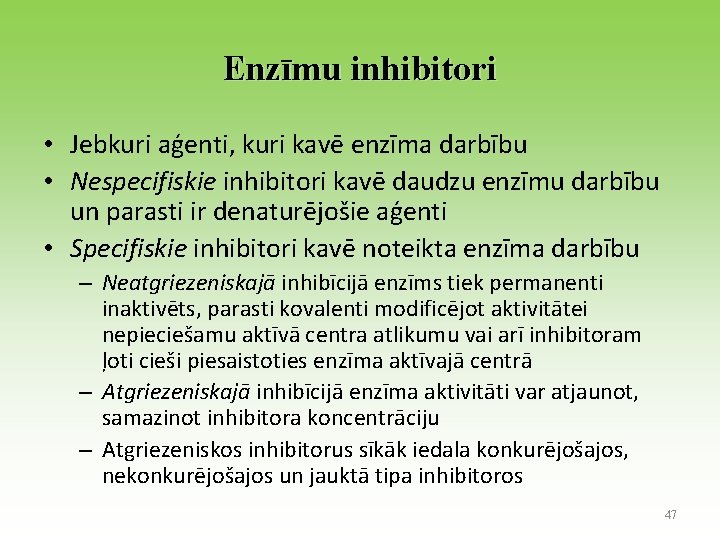 Enzīmu inhibitori

• Jebkuri aģenti, kuri kavē enzīma darbību
• Nespecifiskie inhibitori kavē daudzu enzīmu darbību un parasti ir denaturējošie aģenti
• Specifiskie inhibitori kavē noteikta enzīma darbību
– Neatgriezeniskajā inhibīcijā enzīms tiek permanenti inaktivēts, parasti kovalenti modificējot aktivitātei nepieciešamu aktīvā centra atlikumu vai arī inhibitoram ļoti cieši piesaistoties enzīma aktīvajā centrā
– Atgriezeniskajā inhibīcijā enzīma aktivitāti var atjaunot, samazinot inhibitora koncentrāciju
– Atgriezeniskos inhibitorus sīkāk iedala konkurējošajos, nekonkurējošajos un jauktā tipa inhibitoros

47